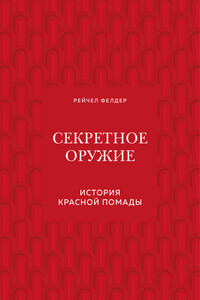 РЕЙЧЕЛ ФЕЛДЕР

СЕКРЕТНОЕ ОРУЖИЕ

ИСТОРИЯ КРАСНОЙ ПОМАДЫ